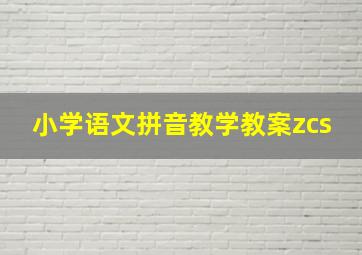 小学语文拼音教学教案zcs